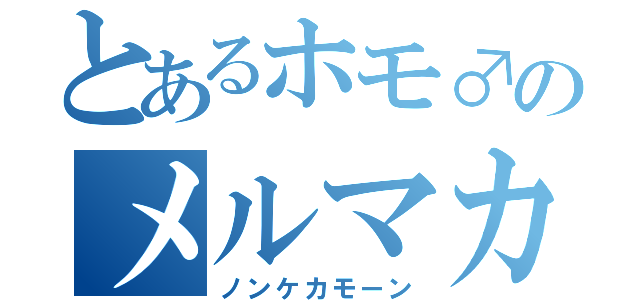 とあるホモ♂の
メルマガ
ノンケカモーン